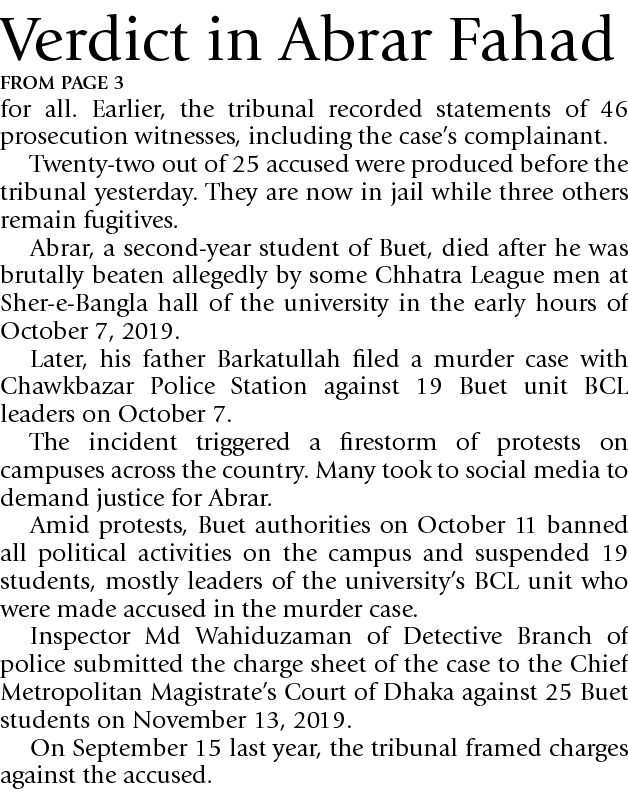 Verdict in Abrar Fahad

FROM PAGE 3

for all. Earlier, the tribunal recorded statements of 46 prosecution witnesses, including the case's complainant.

Twenty-two out of 25 accused were produced before the tribunal yesterday. They are now in jail while three others remain fugitives.

Abrar, a second-year student of Buet, died after he was brutally beaten allegedly by some Chhatra League men at Sher-e-Bangla hall of the university in the early hours of October 7, 2019.

Later, his father Barkatullah filed a murder case with Chawkbazar Police Station against 19 Buet unit BCL leaders on October 7.

The incident triggered a firestorm of protests on campuses across the country. Many took to social media to demand justice for Abrar.

Amid protests, Buet authorities on October 11 banned all political activities on the campus and suspended 19 students, mostly leaders of the university's BCL unit who were made accused in the murder case.

Inspector Md Wahiduzaman of Detective Branch of police submitted the charge sheet of the case to the Chief Metropolitan Magistrate's Court of Dhaka against 25 Buet students on November 13, 2019.

On September 15 last year, the tribunal framed charges against the accused.